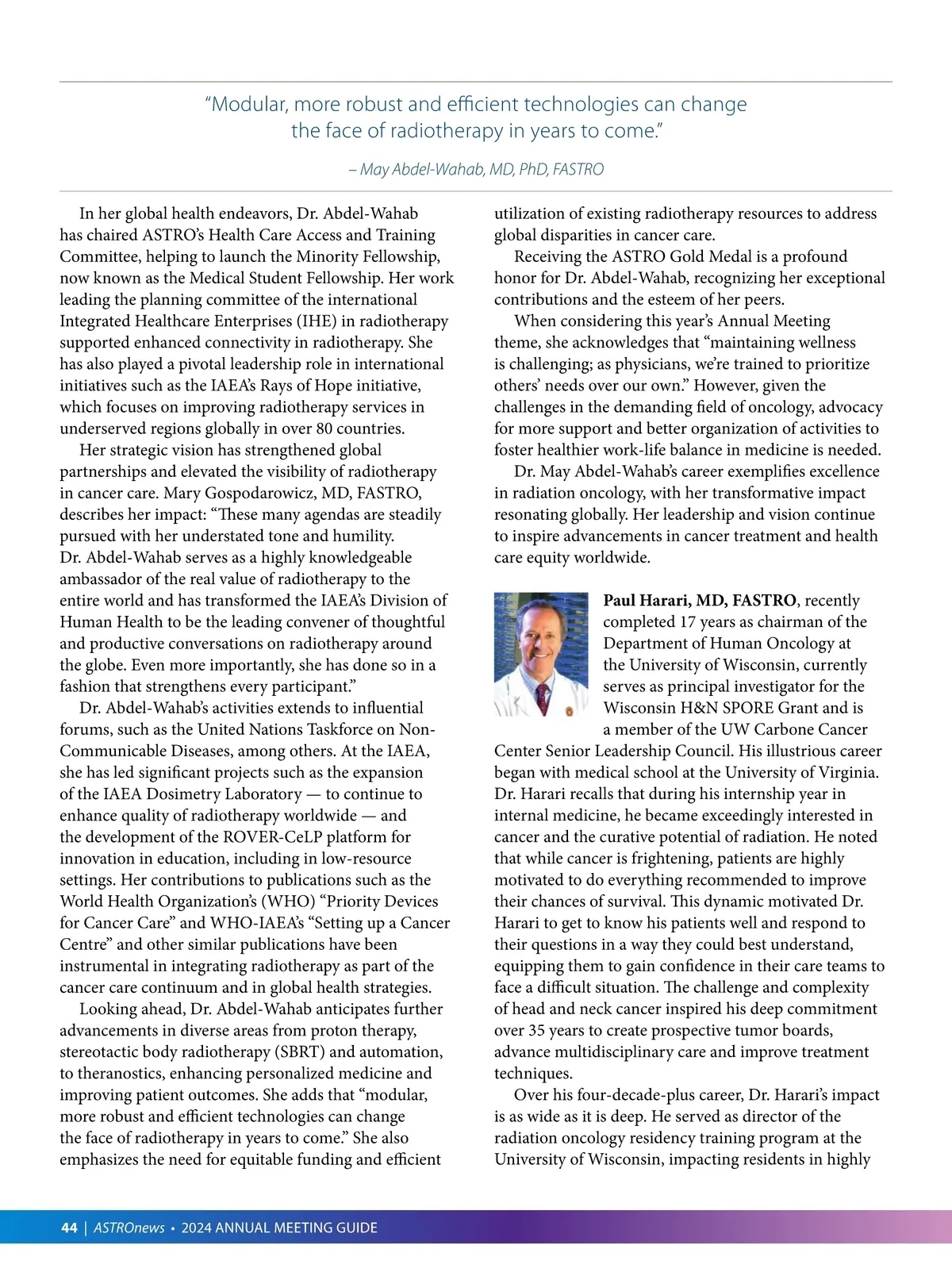 “Modular, more robust and efficient technologies can change the face of radiotherapy in years to come.”

– May Abdel-Wahab, MD, PhD, FASTRO

In her global health endeavors, Dr. Abdel-Wahab has chaired ASTRO’s Health Care Access and Training Committee, helping to launch the Minority Fellowship, now known as the Medical Student Fellowship. Her work leading the planning committee of the international Integrated Healthcare Enterprises (IHE) in radiotherapy supported enhanced connectivity in radiotherapy. She has also played a pivotal leadership role in international initiatives such as the IAEA’s Rays of Hope initiative, which focuses on improving radiotherapy services in underserved regions globally in over 80 countries.

Her strategic vision has strengthened global partnerships and elevated the visibility of radiotherapy in cancer care. Mary Gospodarowicz, MD, FASTRO, describes her impact: “These many agendas are steadily pursued with her understated tone and humility. Dr. Abdel-Wahab serves as a highly knowledgeable ambassador of the real value of radiotherapy to the entire world and has transformed the IAEA’s Division of Human Health to be the leading convener of thoughtful and productive conversations on radiotherapy around the globe. Even more importantly, she has done so in a fashion that strengthens every participant.”

Dr. Abdel-Wahab’s activities extends to influential forums, such as the United Nations Taskforce on Non-Communicable Diseases, among others. At the IAEA, she has led significant projects such as the expansion of the IAEA Dosimetry Laboratory — to continue to enhance quality of radiotherapy worldwide — and the development of the ROVER-CeLP platform for innovation in education, including in low-resource settings. Her contributions to publications such as the World Health Organization’s (WHO) “Priority Devices for Cancer Care” and WHO-IAEA’s “Setting up a Cancer Centre” and other similar publications have been instrumental in integrating radiotherapy as part of the cancer care continuum and in global health strategies.

Looking ahead, Dr. Abdel-Wahab anticipates further advancements in diverse areas from proton therapy, stereotactic body radiotherapy (SBRT) and automation, to theranostics, enhancing personalized medicine and improving patient outcomes. She adds that “modular, more robust and efficient technologies can change the face of radiotherapy in years to come.” She also emphasizes the need for equitable funding and efficient utilization of existing radiotherapy resources to address global disparities in cancer care.

Receiving the ASTRO Gold Medal is a profound honor for Dr. Abdel-Wahab, recognizing her exceptional contributions and the esteem of her peers.

When considering this year’s Annual Meeting theme, she acknowledges that “maintaining wellness is challenging; as physicians, we’re trained to prioritize others’ needs over our own.” However, given the challenges in the demanding field of oncology, advocacy for more support and better organization of activities to foster healthier work-life balance in medicine is needed.

Dr. May Abdel-Wahab’s career exemplifies excellence in radiation oncology, with her transformative impact resonating globally. Her leadership and vision continue to inspire advancements in cancer treatment and health care equity worldwide.

Paul Harari, MD, FASTRO, recently completed 17 years as chairman of the Department of Human Oncology at the University of Wisconsin, currently serves as principal investigator for the Wisconsin H&N SPORE Grant and is a member of the UW Carbone Cancer Center Senior Leadership Council. His illustrious career began with medical school at the University of Virginia. Dr. Harari recalls that during his internship year in internal medicine, he became exceedingly interested in cancer and the curative potential of radiation. He noted that while cancer is frightening, patients are highly motivated to do everything recommended to improve their chances of survival. This dynamic motivated Dr. Harari to get to know his patients well and respond to their questions in a way they could best understand, equipping them to gain confidence in their care teams to face a difficult situation. The challenge and complexity of head and neck cancer inspired his deep commitment over 35 years to create prospective tumor boards, advance multidisciplinary care and improve treatment techniques.

Over his four-decade-plus career, Dr. Harari’s impact is as wide as it is deep. He served as director of the radiation oncology residency training program at the University of Wisconsin, impacting residents in highly

44 | ASTROnews • 2024 ANNUAL MEETING GUIDE